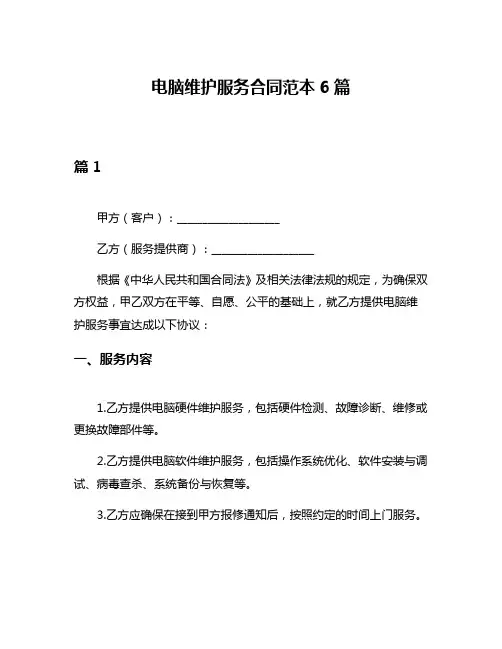 电脑维护服务合同范本 6 篇

篇 1

甲方（客户）：__________________

乙方（服务提供商）：__________________

根据《中华人民共和国合同法》及相关法律法规的规定，为确保双方权益，甲乙双方在平等、自愿、公平的基础上，就乙方提供电脑维护服务事宜达成以下协议：

一、服务内容

1.乙方提供电脑硬件维护服务，包括硬件检测、故障诊断、维修或更换故障部件等。

2.乙方提供电脑软件维护服务，包括操作系统优化、软件安装与调试、病毒查杀、系统备份与恢复等。

3.乙方应确保在接到甲方报修通知后，按照约定的时间上门服务。